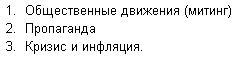 1. Общественные движения (митинг)
2. Пропаганда
3. Кризис и инфляция.